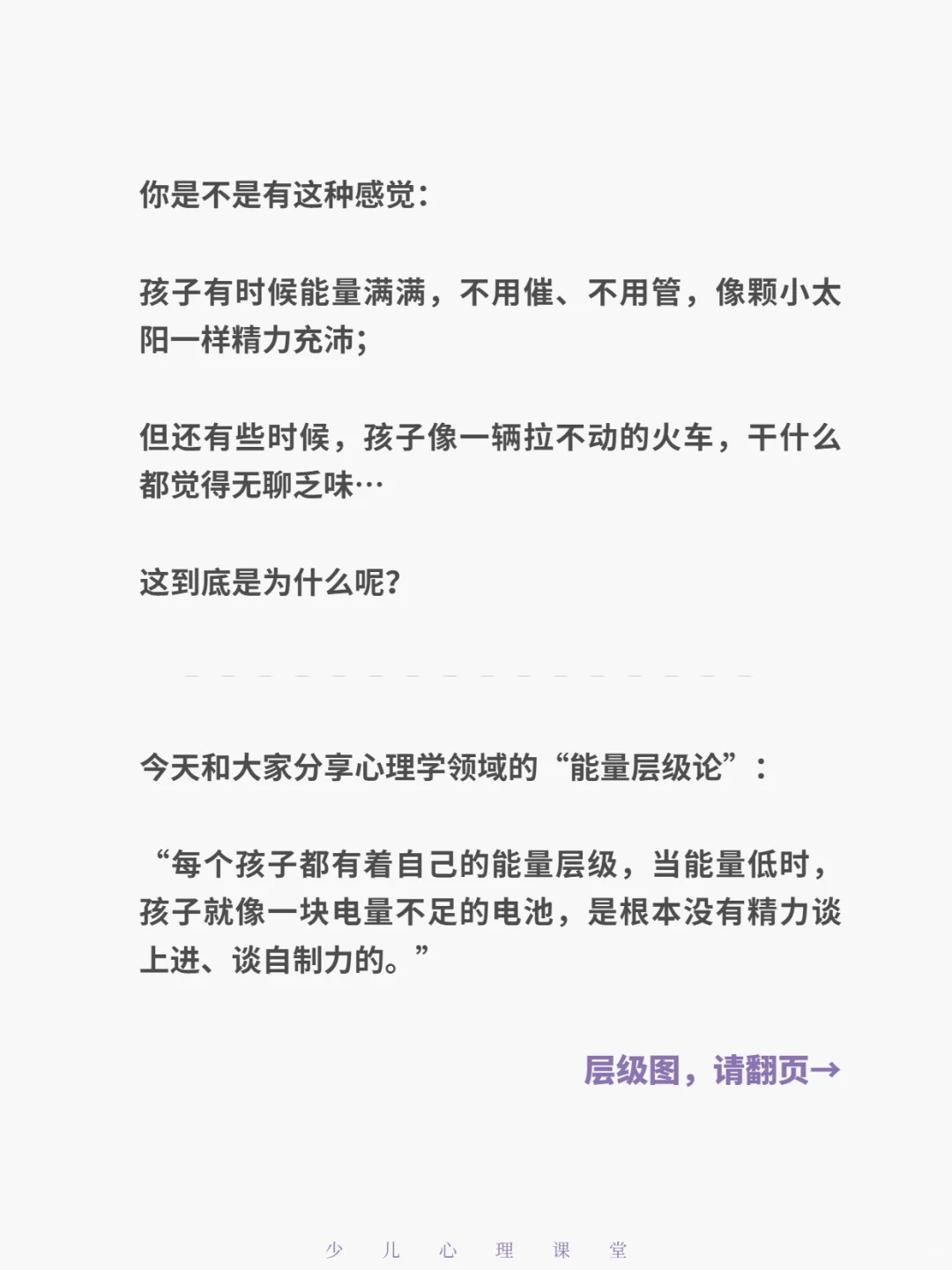 你是不是有这种感觉：

孩子有时候能量满满，不用催、不用管，像颗小太阳一样精力充沛；

但还有些时候，孩子像一辆拉不动的火车，干什么都觉得无聊乏味…

这到底是为什么呢？

今天和大家分享心理学领域的“能量层级论”：

“每个孩子都有着自己的能量层级，当能量低时，孩子就像一块电量不足的电池，是根本没有精力谈上进、谈自制力的。”

层级图，请翻页→

少 儿 心 理 课 堂